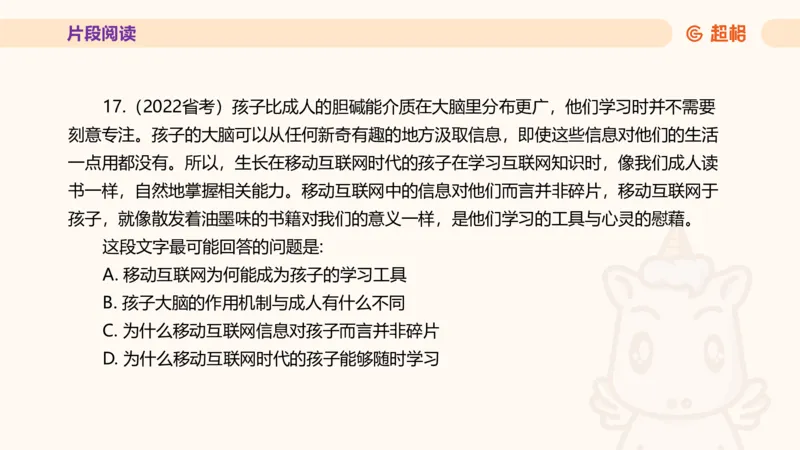 片段阅读

超格

17.（2022省考）孩子比成人的胆碱能介质在大脑里分布更广，他们学习时并不需要刻意专注。孩子的大脑可以从任何新奇有趣的地方汲取信息，即使这些信息对他们的生活一点用都没有。所以，生长在移动互联网时代的孩子在学习互联网知识时，像我们成人读书一样，自然地掌握相关能力。移动互联网中的信息对他们而言并非碎片，移动互联网于孩子，就像散发着油墨味的书籍对我们的意义一样，是他们学习的工具与心灵的慰藉。

这段文字最可能回答的问题是：

A. 移动互联网为何能成为孩子的学习工具

B. 孩子大脑的作用机制与成人有什么不同

C. 为什么移动互联网信息对孩子而言并非碎片

D. 为什么移动互联网时代的孩子能够随时学习